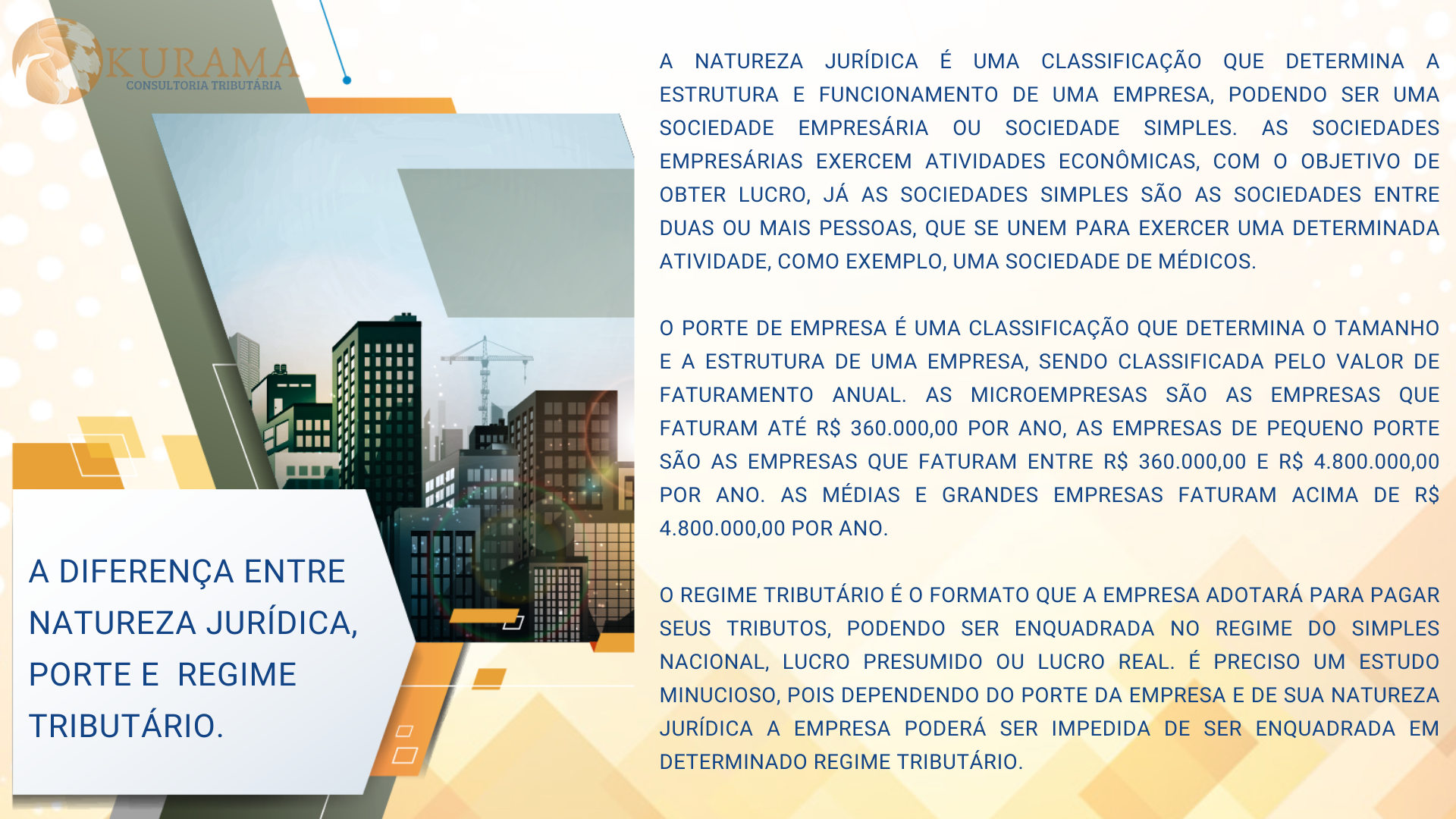 KURAMA
CONSULTORIA TRIBUTÁRIA

A DIFERENÇA ENTRE NATUREZA JURÍDICA, PORTE E REGIME TRIBUTÁRIO.

A NATUREZA JURÍDICA É UMA CLASSIFICAÇÃO QUE DETERMINA A ESTRUTURA E FUNCIONAMENTO DE UMA EMPRESA, PODENDO SER UMA SOCIEDADE EMPRESÁRIA OU SOCIEDADE SIMPLES. AS SOCIEDADES EMPRESÁRIAS EXERCEM ATIVIDADES ECONÔMICAS, COM O OBJETIVO DE OBTER LUCRO, JÁ AS SOCIEDADES SIMPLES SÃO AS SOCIEDADES ENTRE DUAS OU MAIS PESSOAS, QUE SE UNEM PARA EXERCER UMA DETERMINADA ATIVIDADE, COMO EXEMPLO, UMA SOCIEDADE DE MÉDICOS.

O PORTE DE EMPRESA É UMA CLASSIFICAÇÃO QUE DETERMINA O TAMANHO E A ESTRUTURA DE UMA EMPRESA, SENDO CLASSIFICADA PELO VALOR DE FATURAMENTO ANUAL. AS MICROEMPRESAS SÃO AS EMPRESAS QUE FATURAM ATÉ R$ 360.000,00 POR ANO, AS EMPRESAS DE PEQUENO PORTE SÃO AS EMPRESAS QUE FATURAM ENTRE R$ 360.000,00 E R$ 4.800.000,00 POR ANO. AS MÉDIAS E GRANDES EMPRESAS FATURAM ACIMA DE R$ 4.800.000,00 POR ANO.

O REGIME TRIBUTÁRIO É O FORMATO QUE A EMPRESA ADOTARÁ PARA PAGAR SEUS TRIBUTOS, PODENDO SER ENQUADRADA NO REGIME DO SIMPLES NACIONAL, LUCRO PRESUMIDO OU LUCRO REAL. É PRECISO UM ESTUDO MINUCIOSO, POIS DEPENDENDO DO PORTE DA EMPRESA E DE SUA NATUREZA JURÍDICA A EMPRESA PODERÁ SER IMPEDIDA DE SER ENQUADRADA EM DETERMINADO REGIME TRIBUTÁRIO.